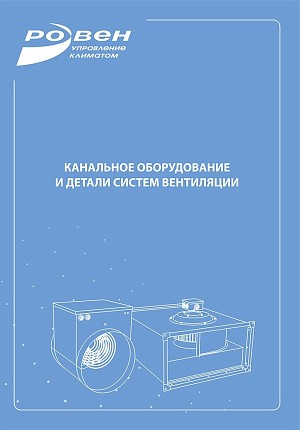 РОВЕН
управление климатом

КАНАЛЬНОЕ ОБОРУДОВАНИЕ И ДЕТАЛИ СИСТЕМ ВЕНТИЛЯЦИИ